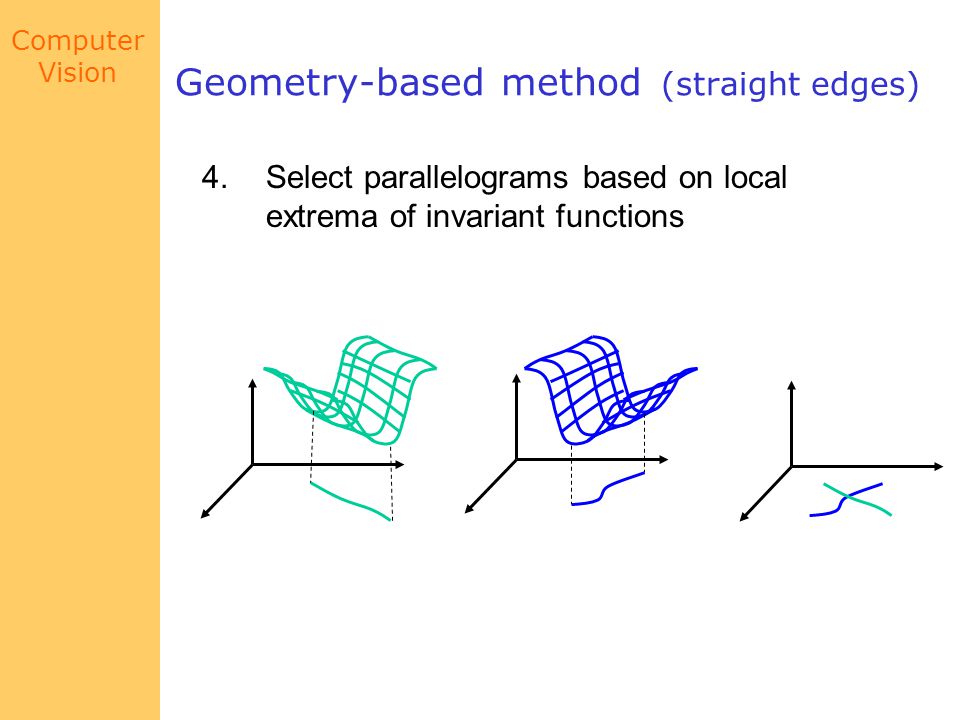 Computer Vision

Geometry-based method (straight edges)

4. Select parallelograms based on local extrema of invariant functions